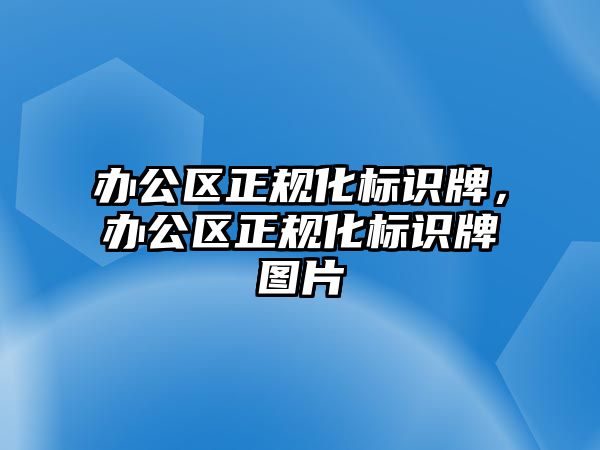 办公区正规化标识牌，办公区正规化标识牌图片